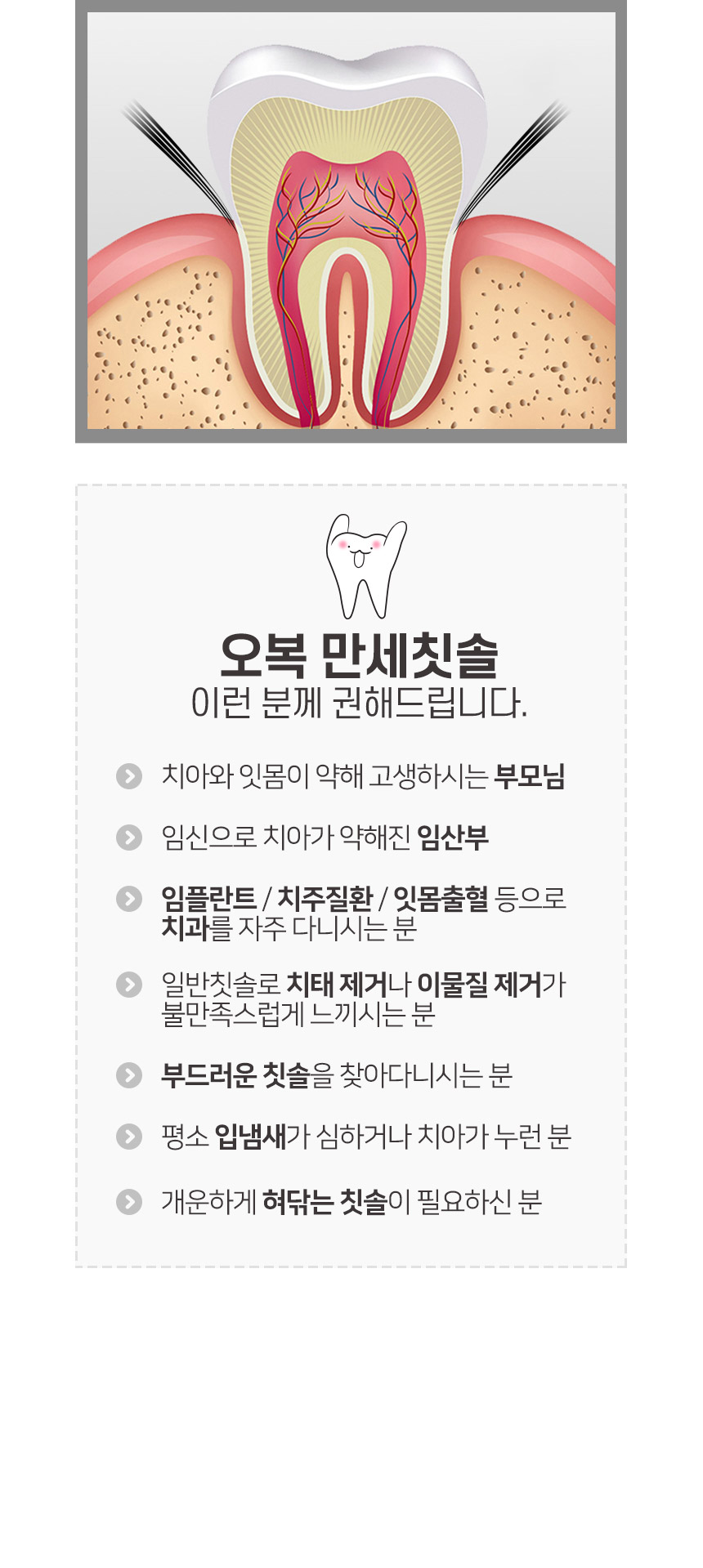 오복 만세칫솔
이런 분께 권해드립니다.

치아와 잇몸이 약해 고생하시는 부모님

임신으로 치아가 약해진 임산부

임플란트 / 치주질환 / 잇몸출혈 등으로 치과를 자주 다니시는 분

일반칫솔로 치태 제거나 이물질 제거가 불만족스럽게 느끼시는 분

부드러운 칫솔을 찾아다니시는 분

평소 입냄새가 심하거나 치아가 누런 분

개운하게 혀닦는 칫솔이 필요하신 분